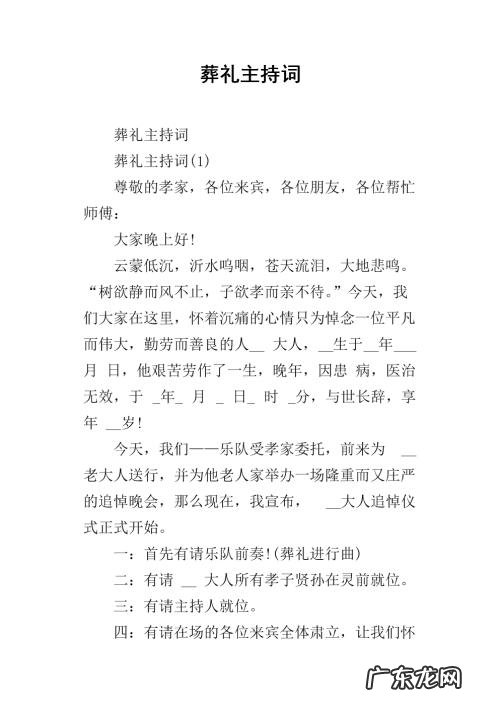 葬礼主持词

葬礼主持词

葬礼主持词(1)

尊敬的孝家，各位来宾，各位朋友，各位帮忙师傅：

大家晚上好!

云蒙低沉，沂水呜咽，苍天流泪，大地悲鸣。“树欲静而风不止，子欲孝而亲不待。”今天，我们大家在这里，怀着沉痛的心情只为悼念一位平凡而伟大，勤劳而善良的人__ 大人，__生于__年___月 日，他艰苦劳作了一生，晚年，因患 病，医治无效，于 _年_ 月 _ 日_ 时 _分，与世长辞，享年 __岁!

今天，我们——乐队受孝家委托，前来为 __老大人送行，并为他老人家举办一场隆重而又庄严的追悼晚会，那么现在，我宣布， __大人追悼仪式正式开始。

一：首先有请乐队前奏!(葬礼进行曲)

二：有请 __ 大人所有孝子贤孙在灵前就位。

三：有请主持人就位。

四：有请在场的各位来宾全体肃立，让我们怀

广东龙网